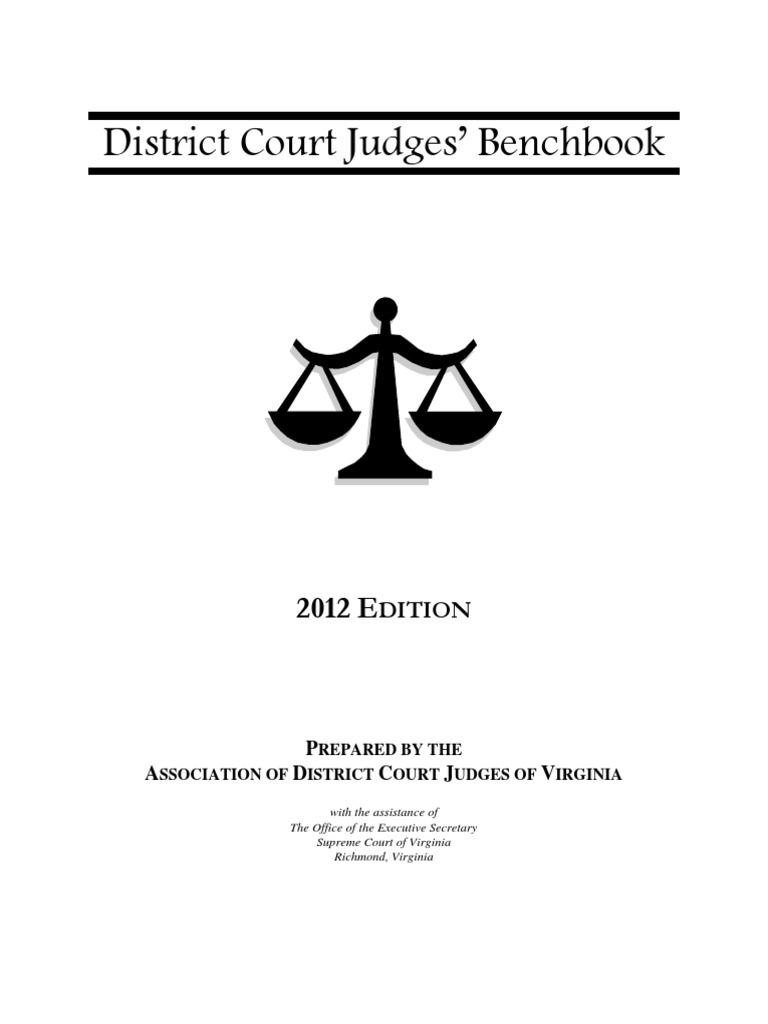 District Court Judges' Benchbook

2012 EDITION

PREPARED BY THE
ASSOCIATION OF DISTRICT COURT JUDGES OF VIRGINIA

with the assistance of
The Office of the Executive Secretary
Supreme Court of Virginia
Richmond, Virginia